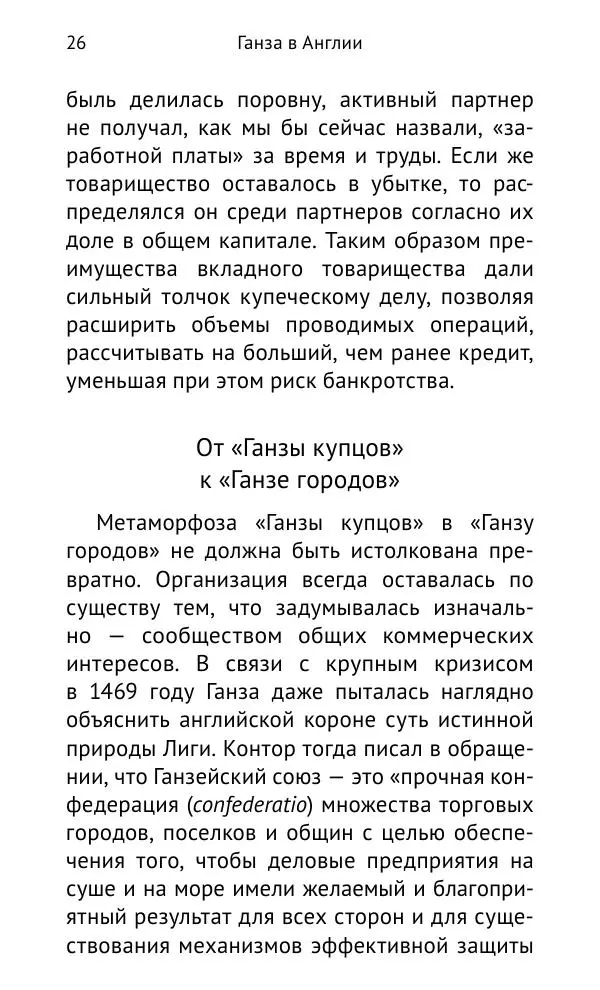 26 Ганза в Англии

быль делилась поровну, активный партнер не получал, как мы бы сейчас назвали, «заработной платы» за время и труды. Если же товарищество оставалось в убытке, то распределялся он среди партнеров согласно их доле в общем капитале. Таким образом преимущества вкладного товарищества дали сильный толчок купеческому делу, позволяя расширить объемы проводимых операций, рассчитывать на больший, чем ранее кредит, уменьшая при этом риск банкротства.

От «Ганзы купцов» к «Ганзе городов»

Метаморфоза «Ганзы купцов» в «Ганзу городов» не должна быть истолкована превратно. Организация всегда оставалась по существу тем, что задумывалась изначально — сообществом общих коммерческих интересов. В связи с крупным кризисом в 1469 году Ганза даже пыталась наглядно объяснить английской короне суть истинной природы Лиги. Контор тогда писал в обращении, что Ганзейский союз — это «прочная конфедерация (confederatio) множества торговых городов, поселков и общин с целью обеспечения того, чтобы деловые предприятия на суше и на море имели желаемый и благоприятный результат для всех сторон и для существования механизмов эффективной защиты